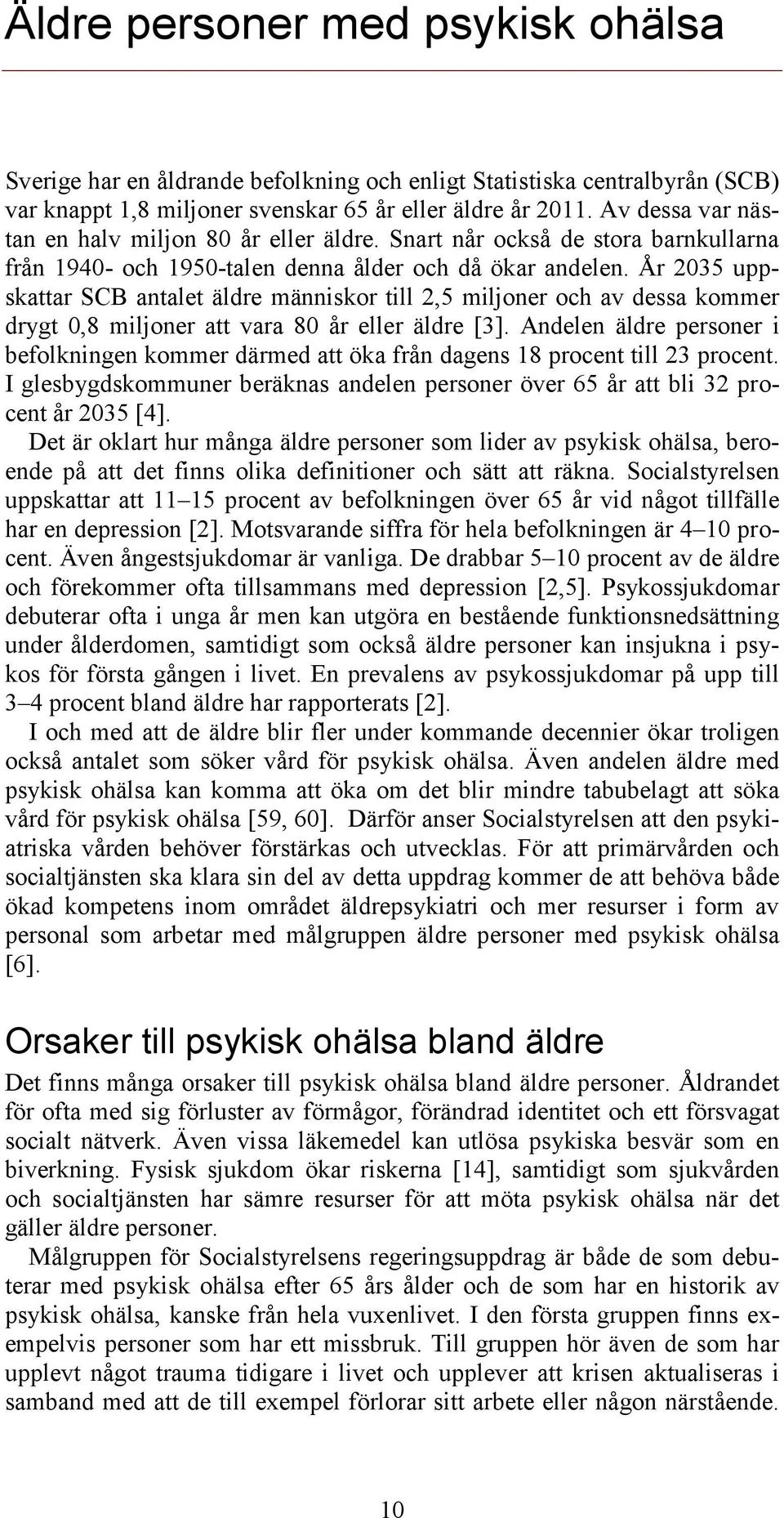 Äldre personer med psykisk ohälsa

Sverige har en åldrande befolkning och enligt Statistiska centralbyrån (SCB) var knappt 1,8 miljoner svenskar 65 år eller äldre år 2011. Av dessa var nästan en halv miljon 80 år eller äldre. Snart når också de stora barnkullarna från 1940- och 1950-talen denna ålder och då ökar andelen. År 2035 uppskattar SCB antalet äldre människor till 2,5 miljoner och av dessa kommer drygt 0,8 miljoner att vara 80 år eller äldre [3]. Andelen äldre personer i befolkningen kommer därmed att öka från dagens 18 procent till 23 procent. I glesbygdskommuner beräknas andelen personer över 65 år att bli 32 procent år 2035 [4].

Det är oklart hur många äldre personer som lider av psykisk ohälsa, beroende på att det finns olika definitioner och sätt att räkna. Socialstyrelsen uppskattar att 11–15 procent av befolkningen över 65 år vid något tillfälle har en depression [2]. Motsvarande siffra för hela befolkningen är 4–10 procent. Även ångestsjukdomar är vanliga. De drabbar 5–10 procent av de äldre och förekommer ofta tillsammans med depression [2,5]. Psykossjukdomar debuterar ofta i unga år men kan utgöra en bestående funktionsnedsättning under ålderdomen, samtidigt som också äldre personer kan insjukna i psykos för första gången i livet. En prevalens av psykossjukdomar på upp till 3–4 procent bland äldre har rapporterats [2].

I och med att de äldre blir fler under kommande decennier ökar troligen också antalet som söker vård för psykisk ohälsa. Även andelen äldre med psykisk ohälsa kan komma att öka om det blir mindre tabubelagt att söka vård för psykisk ohälsa [59, 60]. Därför anser Socialstyrelsen att den psykiatriska vården behöver förstärkas och utvecklas. För att primärvården och socialtjänsten ska klara sin del av detta uppdrag kommer de att behöva både ökad kompetens inom området äldrepsykiatri och mer resurser i form av personal som arbetar med målgruppen äldre personer med psykisk ohälsa [6].

Orsaker till psykisk ohälsa bland äldre

Det finns många orsaker till psykisk ohälsa bland äldre personer. Åldrandet för ofta med sig förluster av förmågor, förändrad identitet och ett försvagat socialt nätverk. Även vissa läkemedel kan utlösa psykiska besvär som en biverkning. Fysisk sjukdom ökar riskerna [14], samtidigt som sjukvården och socialtjänsten har sämre resurser för att möta psykisk ohälsa när det gäller äldre personer.

Målgruppen för Socialstyrelsens regeringsuppdrag är både de som debuterar med psykisk ohälsa efter 65 års ålder och de som har en historik av psykisk ohälsa, kanske från hela vuxenlivet. I den första gruppen finns exempelvis personer som har ett missbruk. Till gruppen hör även de som har upplevt något trauma tidigare i livet och upplever att krisen aktualiseras i samband med att de till exempel förlorar sitt arbete eller någon närstående.

10